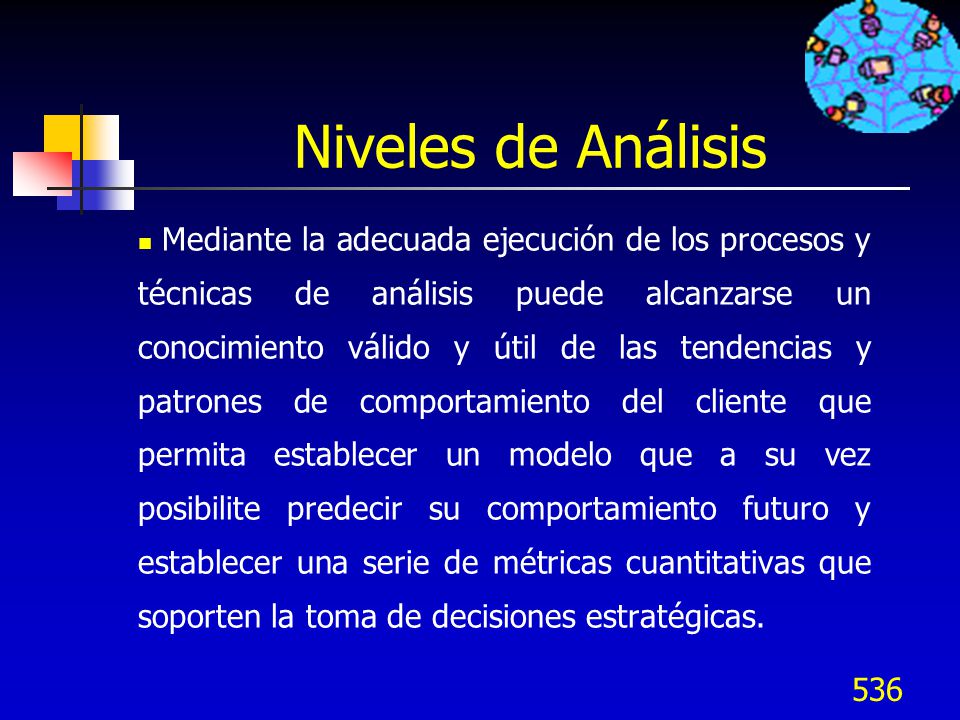 Niveles de Análisis

Mediante la adecuada ejecución de los procesos y técnicas de análisis puede alcanzarse un conocimiento válido y útil de las tendencias y patrones de comportamiento del cliente que permita establecer un modelo que a su vez posibilite predecir su comportamiento futuro y establecer una serie de métricas cuantitativas que soporten la toma de decisiones estratégicas.

536